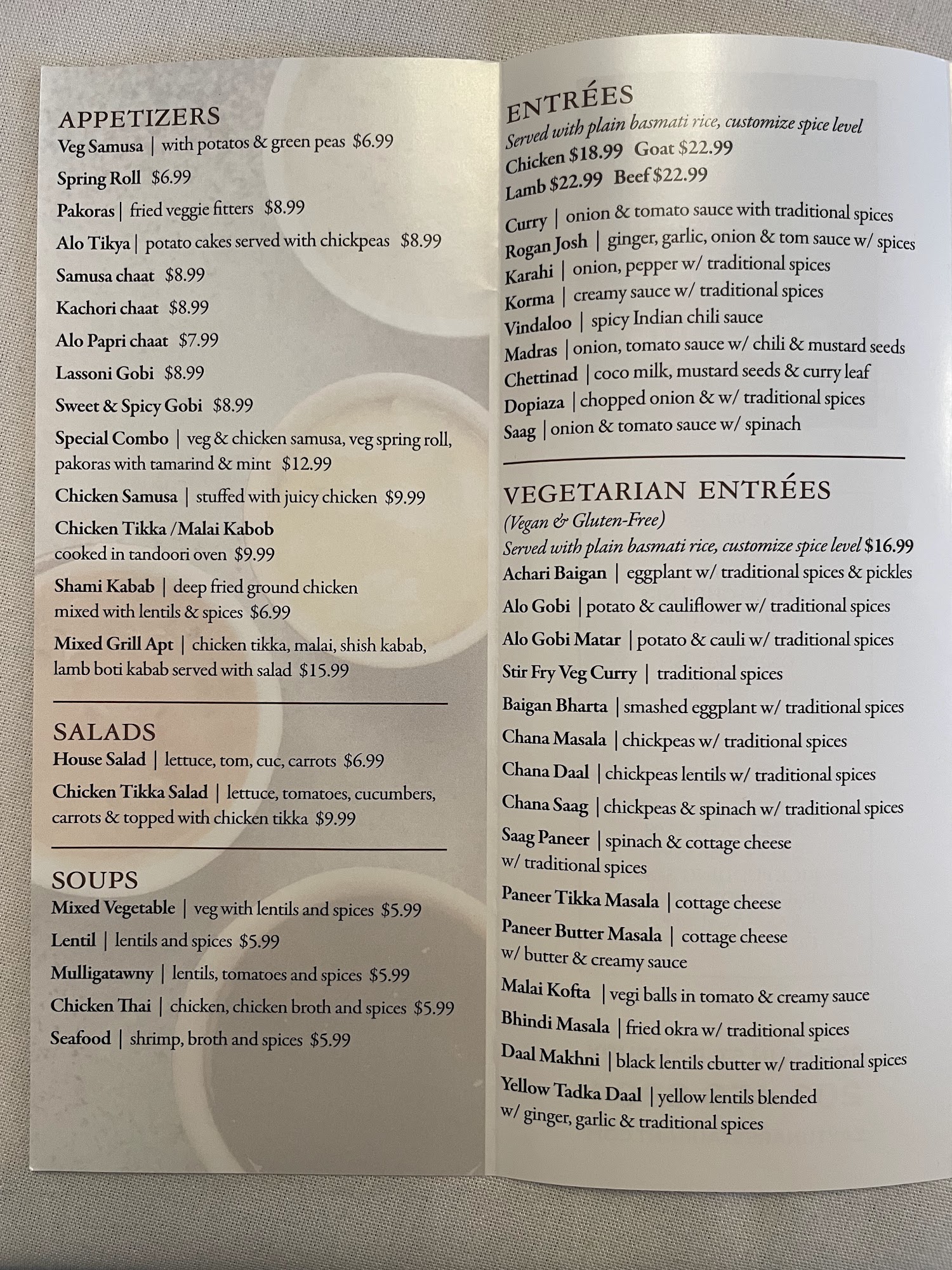 APPETIZERS
Veg Samusa | with potatos & green peas $6.99
Spring Roll $6.99
Pakoras | fried veggie fitters $8.99
Alo Tikya | potato cakes served with chickpeas $8.99
Samusa chaat $8.99
Kachori chaat $8.99
Alo Papri chaat $7.99
Lassoni Gobi $8.99
Sweet & Spicy Gobi $8.99
Special Combo | veg & chicken samusa, veg spring roll, pakoras with tamarind & mint $12.99
Chicken Samusa | stuffed with juicy chicken $9.99
Chicken Tikka /Malai Kabob cooked in tandoori oven $9.99
Shami Kabab | deep fried ground chicken mixed with lentils & spices $6.99
Mixed Grill Apt | chicken tikka, malai, shish kabab, lamb boti kabab served with salad $15.99

SALADS
House Salad | lettuce, tom, cuc, carrots $6.99
Chicken Tikka Salad | lettuce, tomatoes, cucumbers, carrots & topped with chicken tikka $9.99

SOUPS
Mixed Vegetable | veg with lentils and spices $5.99
Lentil | lentils and spices $5.99
Mulligatawny | lentils, tomatoes and spices $5.99
Chicken Thai | chicken, chicken broth and spices $5.99
Seafood | shrimp, broth and spices $5.99

ENTRÉES
Served with plain basmati rice, customize spice level
Chicken $18.99 Goat $22.99
Lamb $22.99 Beef $22.99
Curry | onion & tomato sauce with traditional spices
Rogan Josh | ginger, garlic, onion & tom sauce w/ spices
Karahi | onion, pepper w/ traditional spices
Korma | creamy sauce w/ traditional spices
Vindaloo | spicy Indian chili sauce
Madras | onion, tomato sauce w/ chili & mustard seeds
Chettinad | coco milk, mustard seeds & curry leaf
Dopiaza | chopped onion & w/ traditional spices
Saag | onion & tomato sauce w/ spinach

VEGETARIAN ENTRÉES
(Vegan & Gluten-Free)
Served with plain basmati rice, customize spice level $16.99
Achari Baigan | eggplant w/ traditional spices & pickles
Alo Gobi | potato & cauliflower w/ traditional spices
Alo Gobi Matar | potato & cauli w/ traditional spices
Stir Fry Veg Curry | traditional spices
Baigan Bharta | smashed eggplant w/ traditional spices
Chana Masala | chickpeas w/ traditional spices
Chana Daal | chickpeas lentils w/ traditional spices
Chana Saag | chickpeas & spinach w/ traditional spices
Saag Paneer | spinach & cottage cheese w/ traditional spices
Paneer Tikka Masala | cottage cheese
Paneer Butter Masala | cottage cheese w/ butter & creamy sauce
Malai Kofta | vegi balls in tomato & creamy sauce
Bhindi Masala | fried okra w/ traditional spices
Daal Makhni | black lentils cbutter w/ traditional spices
Yellow Tadka Daal | yellow lentils blended w/ ginger, garlic & traditional spices